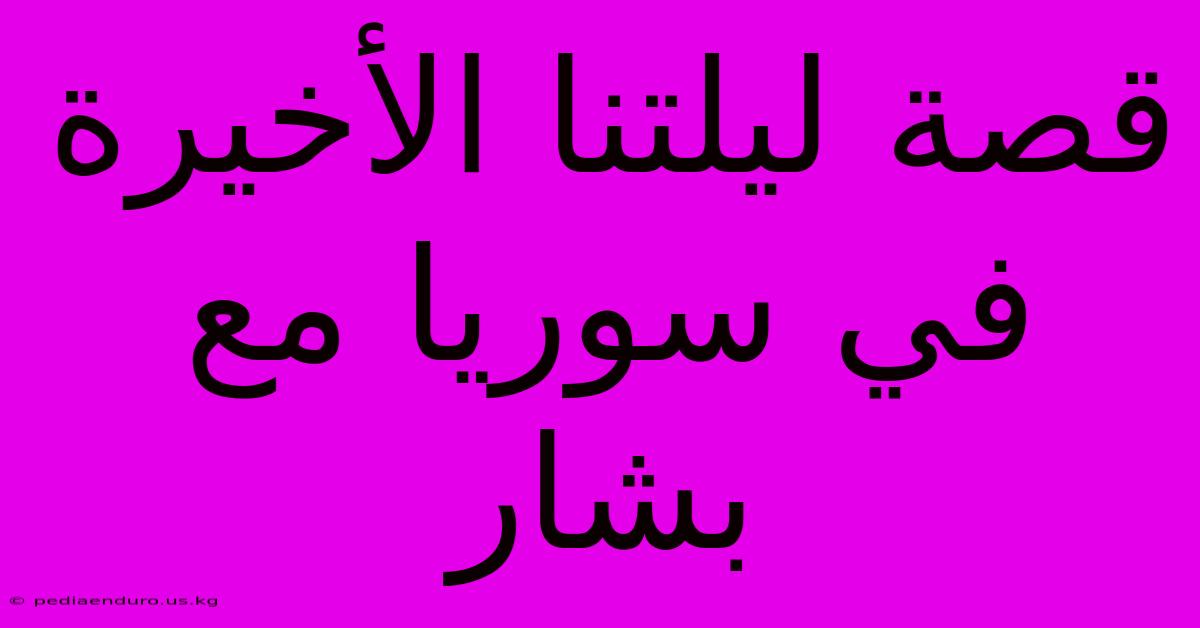 قصة ليلتنا الأخيرة في سوريا مع بشار

© pediaenduro.us.kg